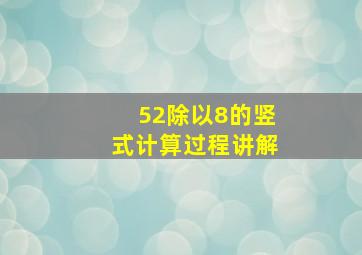 52除以8的竖式计算过程讲解